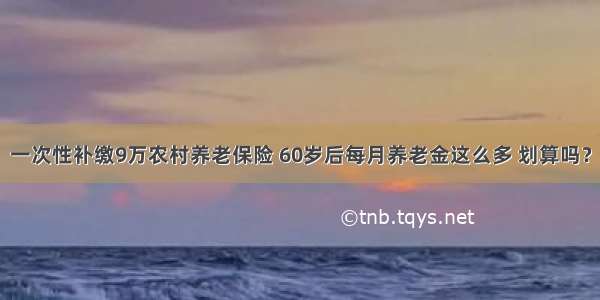 一次性补缴9万农村养老保险 60岁后每月养老金这么多 划算吗？

©tnb.tqys.net